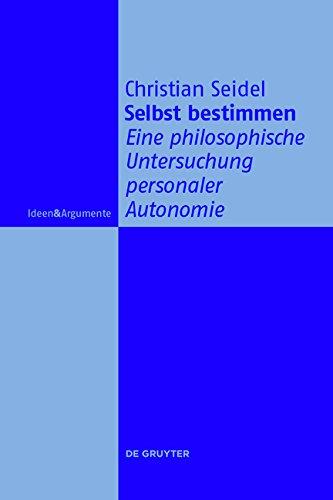 Christian Seidel
Selbst bestimmen
Eine philosophische Untersuchung personaler Autonomie

Ideen&Argumente

DE GRUYTER